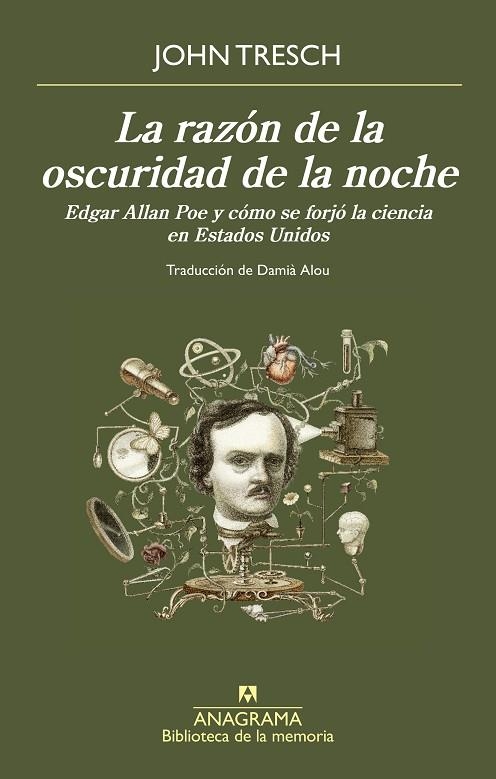 JOHN TRESCH

La razón de la oscuridad de la noche

Edgar Allan Poe y cómo se forjó la ciencia en Estados Unidos

Traducción de Damià Alou

ANAGRAMA
Biblioteca de la memoria